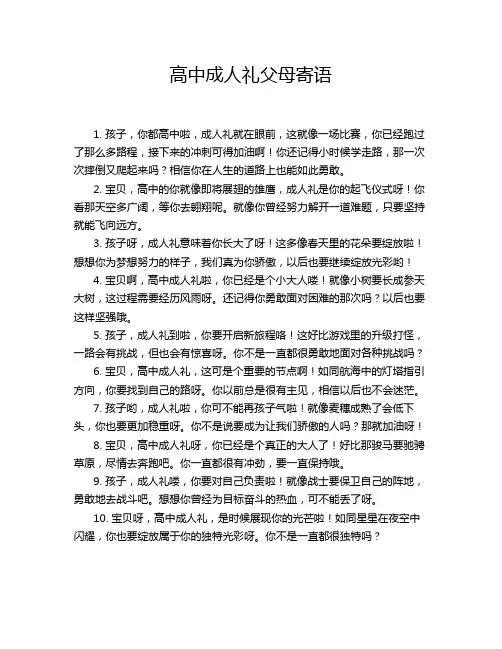 高中成人礼父母寄语

1. 孩子，你都高中啦，成人礼就在眼前，这就像一场比赛，你已经跑过了那么多路程，接下来的冲刺可得加油啊！你还记得小时候学走路，那一次次摔倒又爬起来吗？相信你在人生的道路上也能如此勇敢。

2. 宝贝，高中的你就像即将展翅的雄鹰，成人礼是你的起飞仪式呀！你看那天空多广阔，等你去翱翔呢。就像你曾经努力解开一道难题，只要坚持就能飞向远方。

3. 孩子呀，成人礼意味着你长大了呀！这多像春天里的花朵要绽放啦！想想你为梦想努力的样子，我们真为你骄傲，以后也要继续绽放光彩哟！

4. 宝贝啊，高中成人礼啦，你已经是个小大人喽！就像小树要长成参天大树，这过程需要经历风雨呀。还记得你勇敢面对困难的那次吗？以后也要这样坚强哦。

5. 孩子，成人礼到啦，你要开启新旅程咯！这好比游戏里的升级打怪，一路会有挑战，但也会有惊喜呀。你不是一直都很勇敢地面对各种挑战吗？

6. 宝贝，高中成人礼，这可是个重要的节点啊！如同航海中的灯塔指引方向，你要找到自己的路呀。你以前总是很有主见，相信以后也不会迷茫。

7. 孩子哟，成人礼啦，你可不能再孩子气啦！就像麦穗成熟了会低下头，你也要更加稳重呀。你不是说要成为让我们骄傲的人吗？那就加油呀！

8. 宝贝，高中成人礼呀，你已经是个真正的大人了！好比那骏马要驰骋草原，尽情去奔跑吧。你一直都很有冲劲，要一直保持哦。

9. 孩子，成人礼喽，你要对自己负责啦！就像战士要保卫自己的阵地，勇敢地去战斗吧。想想你曾经为目标奋斗的热血，可不能丢了呀。

10. 宝贝呀，高中成人礼，是时候展现你的光芒啦！如同星星在夜空中闪耀，你也要绽放属于你的独特光彩呀。你不是一直都很独特吗？